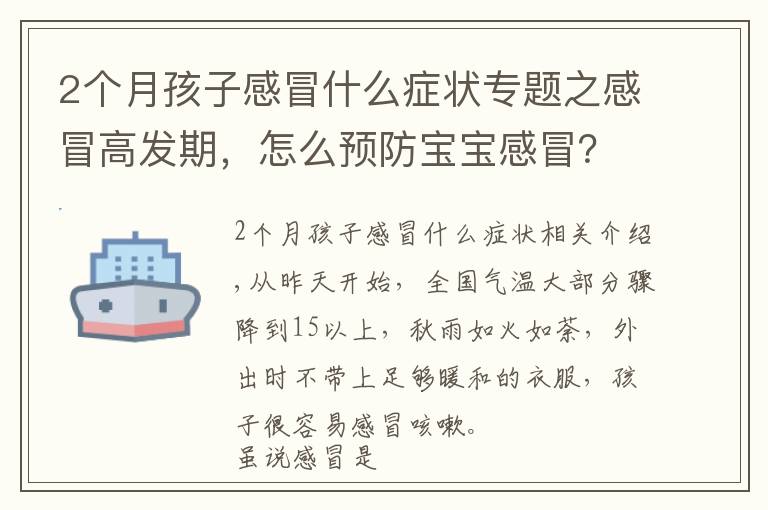 2个月孩子感冒什么症状专题之感冒高发期，怎么预防宝宝感冒？

2个月孩子感冒什么症状相关介绍，从昨天开始，全国气温大部分骤降到15以上，秋雨如火如荼，外出时不带上足够暖和的衣服，孩子很容易感冒咳嗽。
虽说感冒是